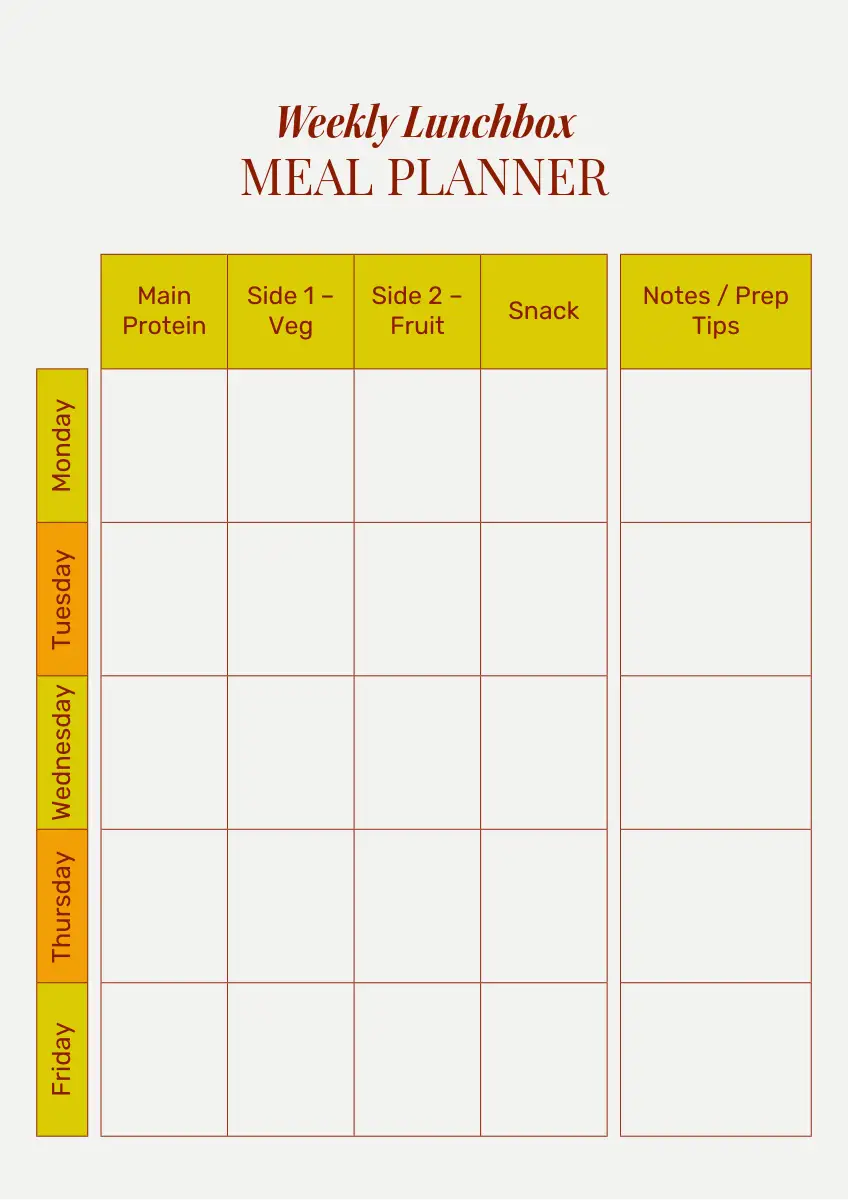 Weekly Lunchbox
MEAL PLANNER

| | Main Protein | Side 1 – Veg | Side 2 – Fruit | Snack | Notes / Prep Tips |
|---|---|---|---|---|---|
| Monday | | | | | |
| Tuesday | | | | | |
| Wednesday | | | | | |
| Thursday | | | | | |
| Friday | | | | | |